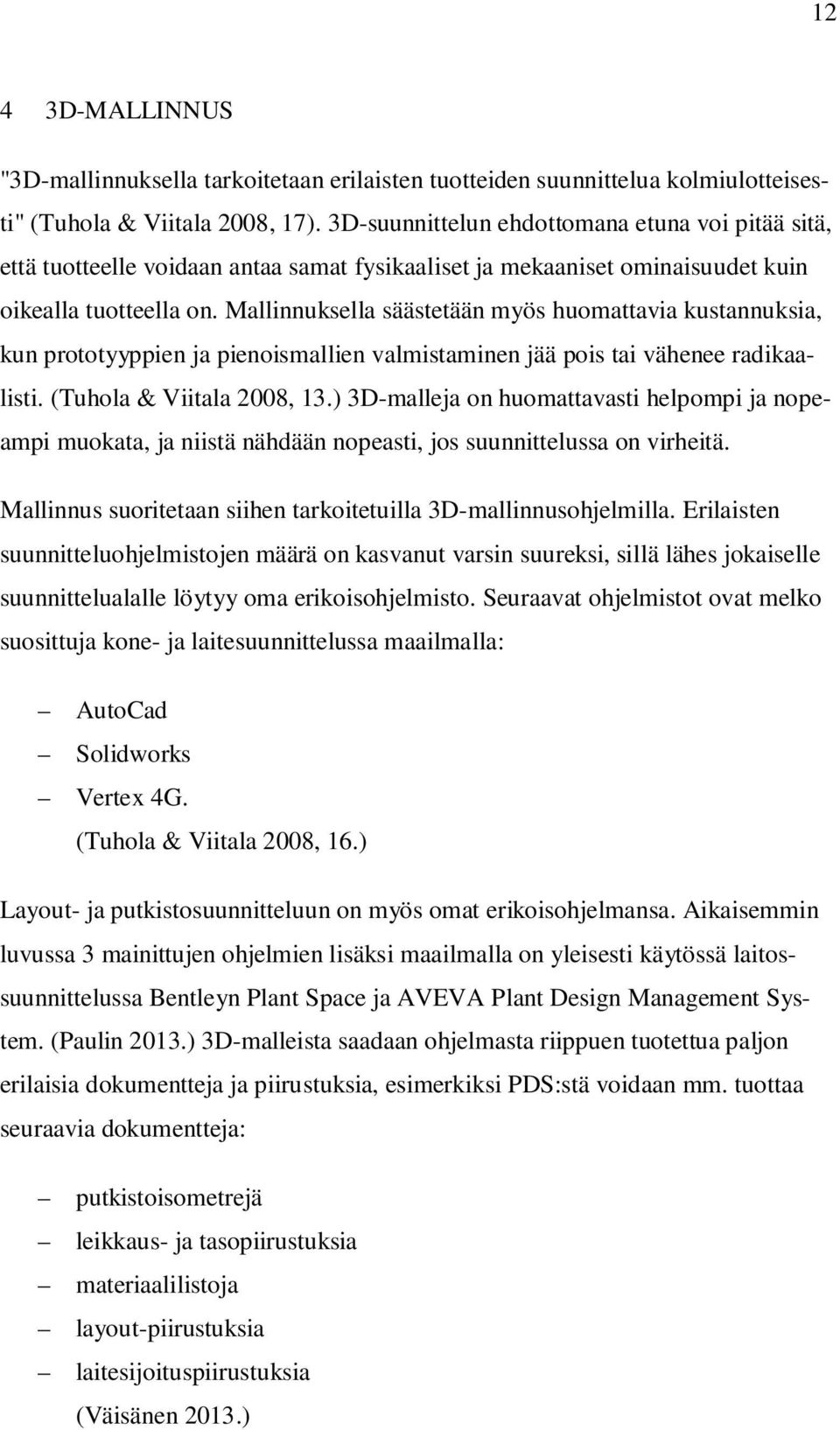 12

4 3D-MALLINNUS

"3D-mallinnuksella tarkoitetaan erilaisten tuotteiden suunnittelua kolmiulotteisesti" (Tuhola & Viitala 2008, 17). 3D-suunnittelun ehdottomana etuna voi pitää sitä, että tuotteelle voidaan antaa samat fysikaaliset ja mekaaniset ominaisuudet kuin oikealla tuotteella on. Mallinnuksella säästetään myös huomattavia kustannuksia, kun prototyyppien ja pienoismallien valmistaminen jää pois tai vähenee radikaalisti. (Tuhola & Viitala 2008, 13.) 3D-malleja on huomattavasti helpompi ja nopeampi muokata, ja niistä nähdään nopeasti, jos suunnittelussa on virheitä.

Mallinnus suoritetaan siihen tarkoitetuilla 3D-mallinnusohjelmilla. Erilaisten suunnitteluohjelmistojen määrä on kasvanut varsin suureksi, sillä lähes jokaiselle suunnittelualalle löytyy oma erikoisohjelmisto. Seuraavat ohjelmistot ovat melko suosittuja kone- ja laitesuunnittelussa maailmalla:

– AutoCad
– Solidworks
– Vertex 4G.
(Tuhola & Viitala 2008, 16.)

Layout- ja putkistosuunnitteluun on myös omat erikoisohjelmansa. Aikaisemmin luvussa 3 mainittujen ohjelmien lisäksi maailmalla on yleisesti käytössä laitossuunnittelussa Bentleyn Plant Space ja AVEVA Plant Design Management System. (Paulin 2013.) 3D-malleista saadaan ohjelmasta riippuen tuotettua paljon erilaisia dokumentteja ja piirustuksia, esimerkiksi PDS:stä voidaan mm. tuottaa seuraavia dokumentteja:

– putkistoisometrejä
– leikkaus- ja tasopiirustuksia
– materiaalilistoja
– layout-piirustuksia
– laitesijoituspiirustuksia
(Väisänen 2013.)